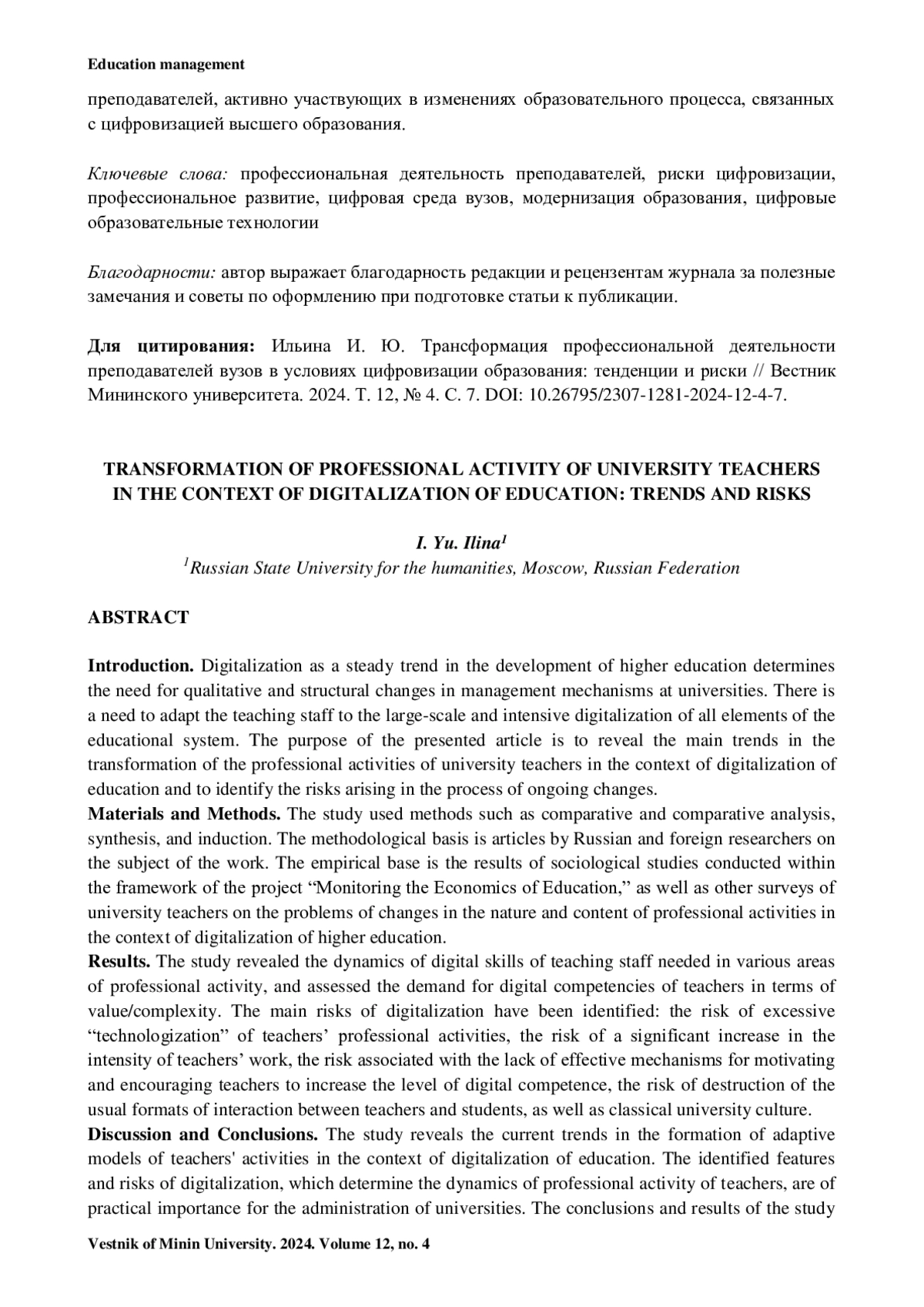 Education management

преподавателей, активно участвующих в изменениях образовательного процесса, связанных с цифровизацией высшего образования.

Ключевые слова: профессиональная деятельность преподавателей, риски цифровизации, профессиональное развитие, цифровая среда вузов, модернизация образования, цифровые образовательные технологии

Благодарности: автор выражает благодарность редакции и рецензентам журнала за полезные замечания и советы по оформлению при подготовке статьи к публикации.

Для цитирования: Ильина И. Ю. Трансформация профессиональной деятельности преподавателей вузов в условиях цифровизации образования: тенденции и риски // Вестник Мининского университета. 2024. Т. 12, № 4. С. 7. DOI: 10.26795/2307-1281-2024-12-4-7.

TRANSFORMATION OF PROFESSIONAL ACTIVITY OF UNIVERSITY TEACHERS IN THE CONTEXT OF DIGITALIZATION OF EDUCATION: TRENDS AND RISKS

I. Yu. Ilina$^1$
$^1$Russian State University for the humanities, Moscow, Russian Federation

ABSTRACT

Introduction. Digitalization as a steady trend in the development of higher education determines the need for qualitative and structural changes in management mechanisms at universities. There is a need to adapt the teaching staff to the large-scale and intensive digitalization of all elements of the educational system. The purpose of the presented article is to reveal the main trends in the transformation of the professional activities of university teachers in the context of digitalization of education and to identify the risks arising in the process of ongoing changes.
Materials and Methods. The study used methods such as comparative and comparative analysis, synthesis, and induction. The methodological basis is articles by Russian and foreign researchers on the subject of the work. The empirical base is the results of sociological studies conducted within the framework of the project “Monitoring the Economics of Education,” as well as other surveys of university teachers on the problems of changes in the nature and content of professional activities in the context of digitalization of higher education.
Results. The study revealed the dynamics of digital skills of teaching staff needed in various areas of professional activity, and assessed the demand for digital competencies of teachers in terms of value/complexity. The main risks of digitalization have been identified: the risk of excessive “technologization” of teachers’ professional activities, the risk of a significant increase in the intensity of teachers’ work, the risk associated with the lack of effective mechanisms for motivating and encouraging teachers to increase the level of digital competence, the risk of destruction of the usual formats of interaction between teachers and students, as well as classical university culture.
Discussion and Conclusions. The study reveals the current trends in the formation of adaptive models of teachers' activities in the context of digitalization of education. The identified features and risks of digitalization, which determine the dynamics of professional activity of teachers, are of practical importance for the administration of universities. The conclusions and results of the study

Vestnik of Minin University. 2024. Volume 12, no. 4